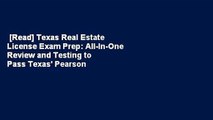 [Read] Texas Real Estate License Exam Prep: All-In-One Review and Testing to Pass Texas' Pearson